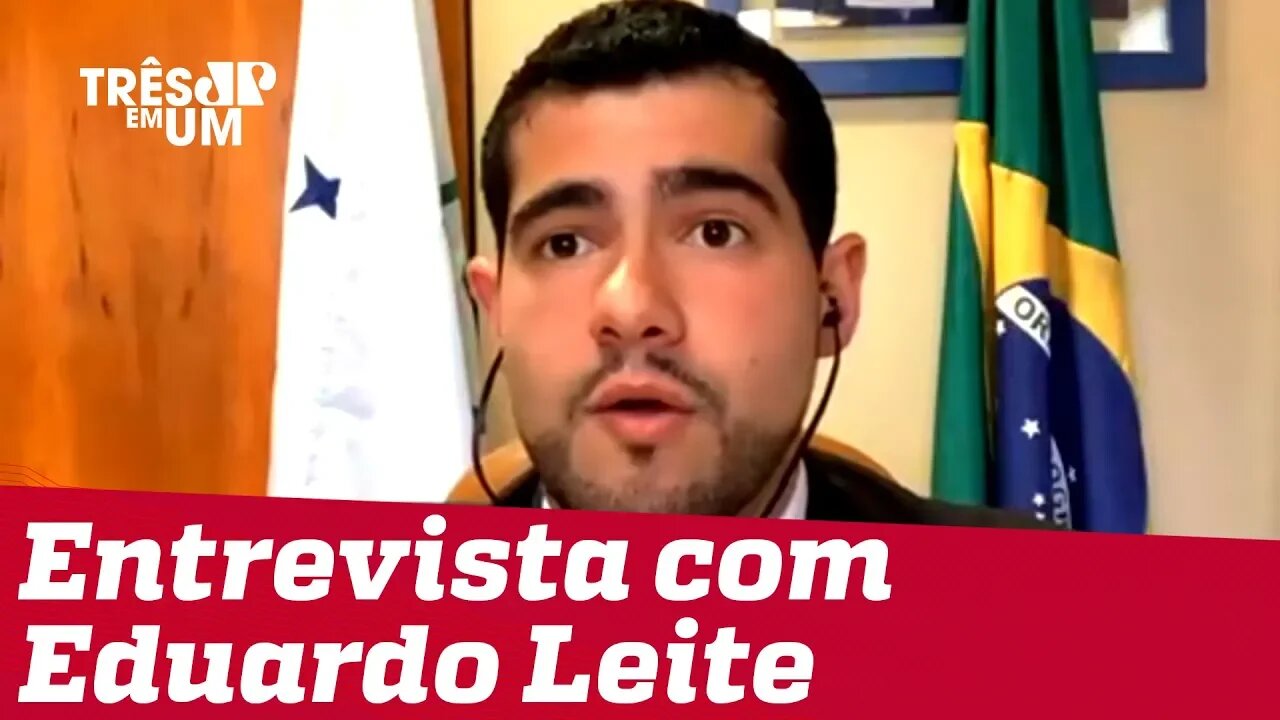 TRÊS EM UM JP

ORD

Entrevista com Eduardo Leite